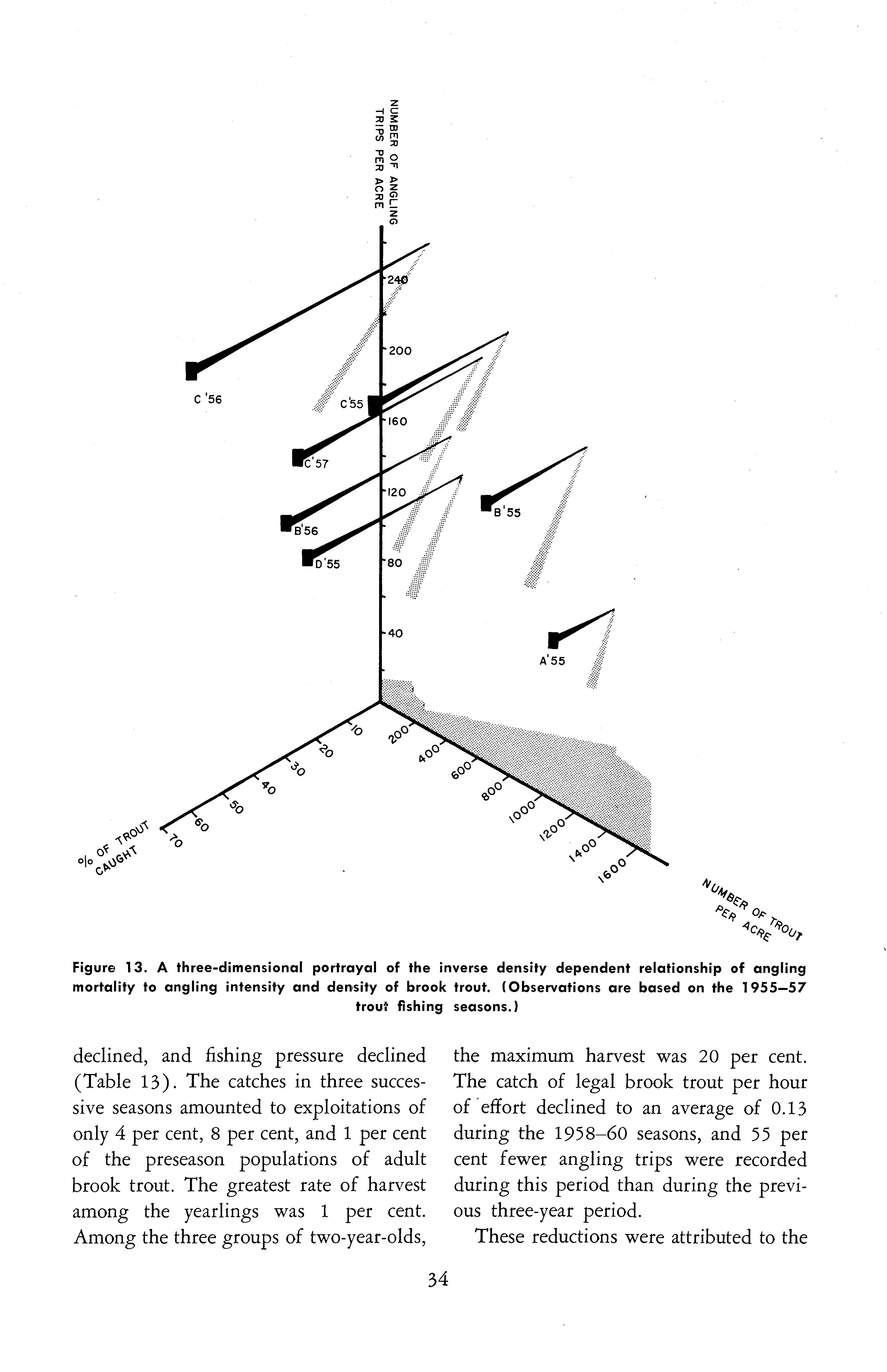 NUMBER OF ANGLING TRIPS PER ACRE

240

200

160

120

80

40

C '56

C'55

C'57

B'56

D'55

B'55

A'55

10

20

30

40

50

60

70

% OF TROUT CAUGHT

200

400

600

800

1000

1200

1400

1600

NUMBER OF TROUT PER ACRE

Figure 13. A three-dimensional portrayal of the inverse density dependent relationship of angling mortality to angling intensity and density of brook trout. (Observations are based on the 1955–57 trout fishing seasons.)

declined, and fishing pressure declined (Table 13). The catches in three successive seasons amounted to exploitations of only 4 per cent, 8 per cent, and 1 per cent of the preseason populations of adult brook trout. The greatest rate of harvest among the yearlings was 1 per cent. Among the three groups of two-year-olds, the maximum harvest was 20 per cent. The catch of legal brook trout per hour of effort declined to an average of 0.13 during the 1958–60 seasons, and 55 per cent fewer angling trips were recorded during this period than during the previous three-year period.

These reductions were attributed to the

34